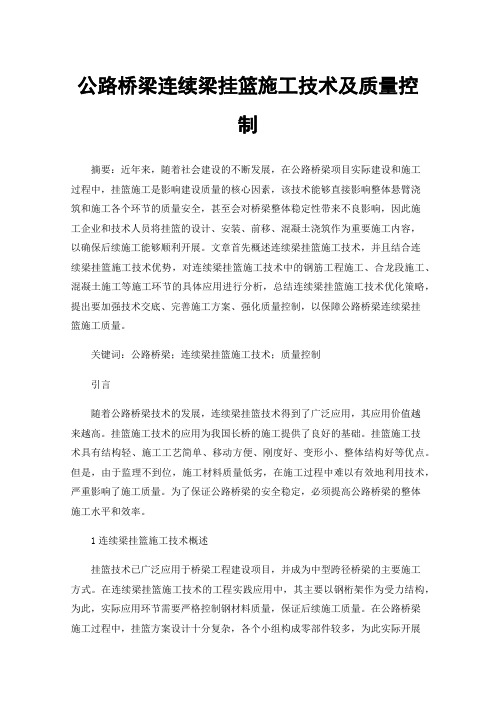 公路桥梁连续梁挂篮施工技术及质量控制

摘要：近年来，随着社会建设的不断发展，在公路桥梁项目实际建设和施工过程中，挂篮施工是影响建设质量的核心因素，该技术能够直接影响整体悬臂浇筑和施工各个环节的质量安全，甚至会对桥梁整体稳定性带来不良影响，因此施工企业和技术人员将挂篮的设计、安装、前移、混凝土浇筑作为重要施工内容，以确保后续施工能够顺利开展。文章首先概述连续梁挂篮施工技术，并且结合连续梁挂篮施工技术优势，对连续梁挂篮施工技术中的钢筋工程施工、合龙段施工、混凝土施工等施工环节的具体应用进行分析，总结连续梁挂篮施工技术优化策略，提出要加强技术交底、完善施工方案、强化质量控制，以保障公路桥梁连续梁挂篮施工质量。

关键词：公路桥梁；连续梁挂篮施工技术；质量控制

引言

随着公路桥梁技术的发展，连续梁挂篮技术得到了广泛应用，其应用价值越来越高。挂篮施工技术的应用为我国长桥的施工提供了良好的基础。挂篮施工技术具有结构轻、施工工艺简单、移动方便、刚度好、变形小、整体结构好等优点。但是，由于监理不到位，施工材料质量低劣，在施工过程中难以有效地利用技术，严重影响了施工质量。为了保证公路桥梁的安全稳定，必须提高公路桥梁的整体施工水平和效率。

1 连续梁挂篮施工技术概述

挂篮技术已广泛应用于桥梁工程建设项目，并成为中型跨径桥梁的主要施工方式。在连续梁挂篮施工技术的工程实践应用中，其主要以钢桁架作为受力结构，为此，实际应用环节需要严格控制钢材料质量，保证后续施工质量。在公路桥梁施工过程中，挂篮方案设计十分复杂，各个小组构成零部件较多，为此实际开展